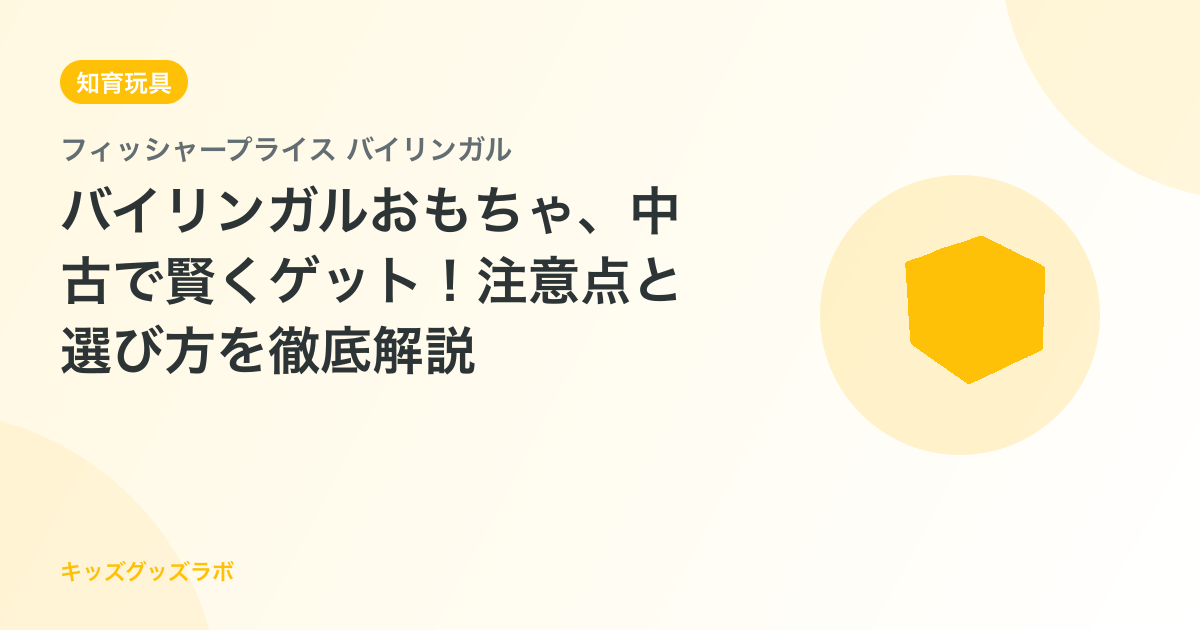 知育玩具

フィッシャープライス バイリンガル

バイリンガルおもちゃ、中古で賢くゲット！注意点と選び方を徹底解説

キッズグッズラボ